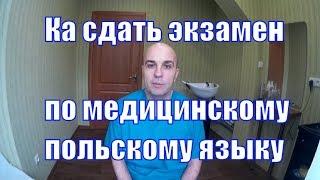 Ка сдать экзамен

по медицинскому польскому языку